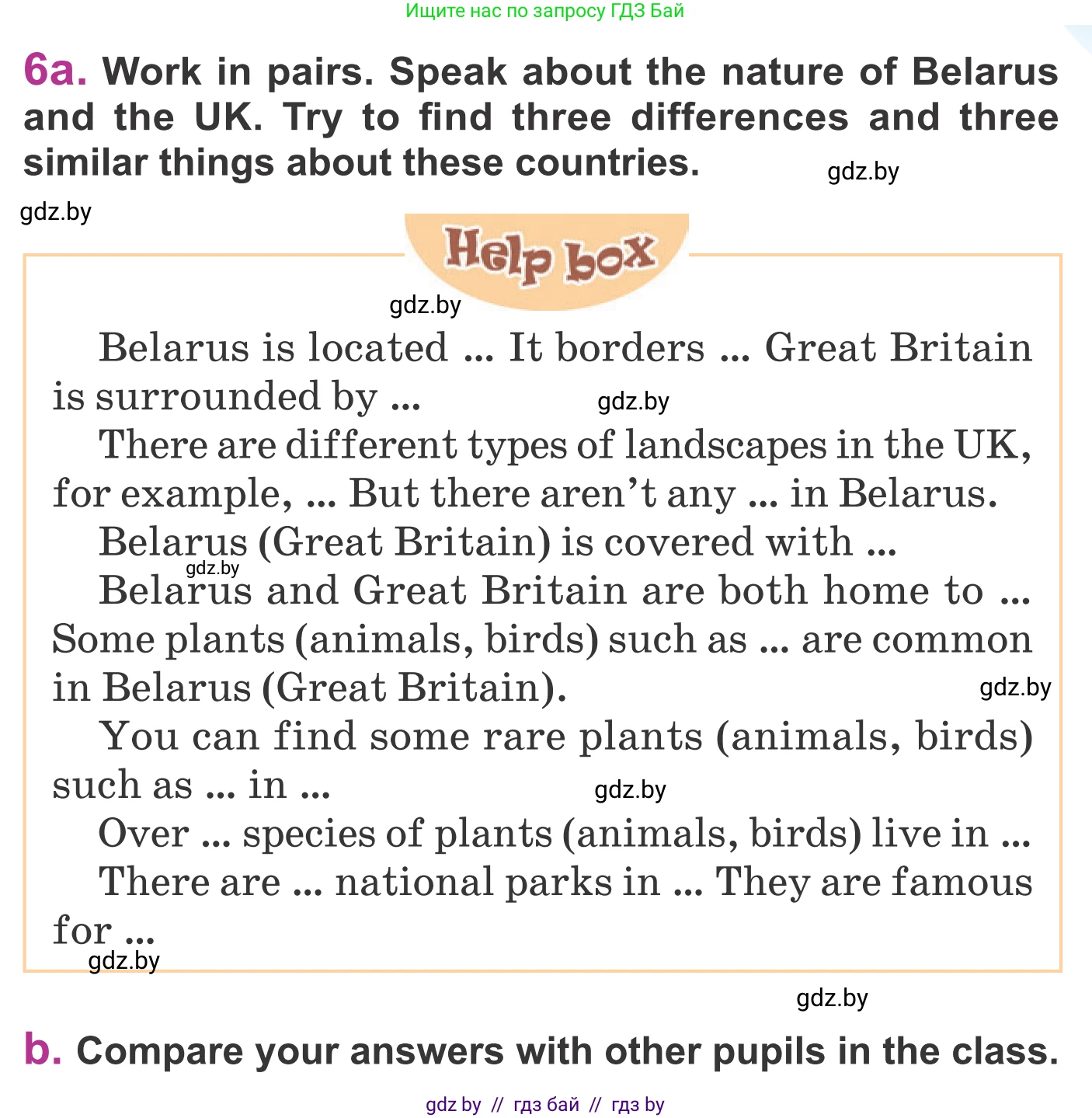 Ищите нас по запросу ГДЗ Бай

6a. Work in pairs. Speak about the nature of Belarus and the UK. Try to find three differences and three similar things about these countries.

gdz.by

gdz.by

Help box

gdz.by

Belarus is located ... It borders ... Great Britain is surrounded by ...

gdz.by

There are different types of landscapes in the UK, for example, ... But there aren't any ... in Belarus.

Belarus (Great Britain) is covered with ...

gdz.by

Belarus and Great Britain are both home to ... Some plants (animals, birds) such as ... are common in Belarus (Great Britain).

gdz.by

You can find some rare plants (animals, birds) such as ... in ...

gdz.by

Over ... species of plants (animals, birds) live in ...

There are ... national parks in ... They are famous for ...

gdz.by

gdz.by

b. Compare your answers with other pupils in the class.

gdz by // гдз бай // гдз by